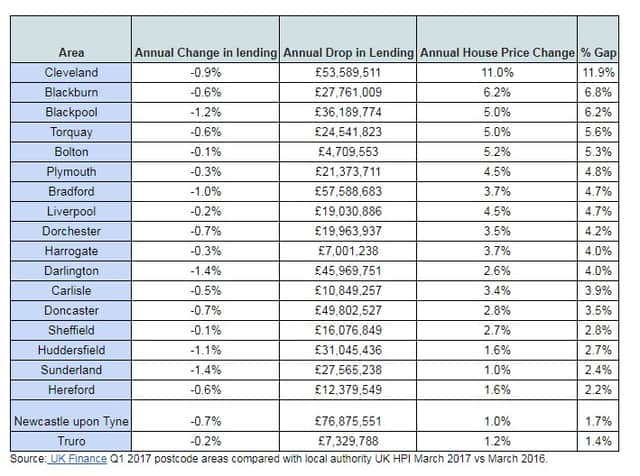 | Area | Annual Change in lending | Annual Drop in Lending | Annual House Price Change | % Gap |
|---|---|---|---|---|
| Cleveland | -0.9% | £53,589,511 | 11.0% | 11.9% |
| Blackburn | -0.6% | £27,761,009 | 6.2% | 6.8% |
| Blackpool | -1.2% | £36,189,774 | 5.0% | 6.2% |
| Torquay | -0.6% | £24,541,823 | 5.0% | 5.6% |
| Bolton | -0.1% | £4,709,553 | 5.2% | 5.3% |
| Plymouth | -0.3% | £21,373,711 | 4.5% | 4.8% |
| Bradford | -1.0% | £57,588,683 | 3.7% | 4.7% |
| Liverpool | -0.2% | £19,030,886 | 4.5% | 4.7% |
| Dorchester | -0.7% | £19,963,937 | 3.5% | 4.2% |
| Harrogate | -0.3% | £7,001,238 | 3.7% | 4.0% |
| Darlington | -1.4% | £45,969,751 | 2.6% | 4.0% |
| Carlisle | -0.5% | £10,849,257 | 3.4% | 3.9% |
| Doncaster | -0.7% | £49,802,527 | 2.8% | 3.5% |
| Sheffield | -0.1% | £16,076,849 | 2.7% | 2.8% |
| Huddersfield | -1.1% | £31,045,436 | 1.6% | 2.7% |
| Sunderland | -1.4% | £27,565,238 | 1.0% | 2.4% |
| Hereford | -0.6% | £12,379,549 | 1.6% | 2.2% |
| Newcastle upon Tyne | -0.7% | £76,875,551 | 1.0% | 1.7% |
| Truro | -0.2% | £7,329,788 | 1.2% | 1.4% |

Source: UK Finance Q1 2017 postcode areas compared with local authority UK HPI March 2017 vs March 2016.